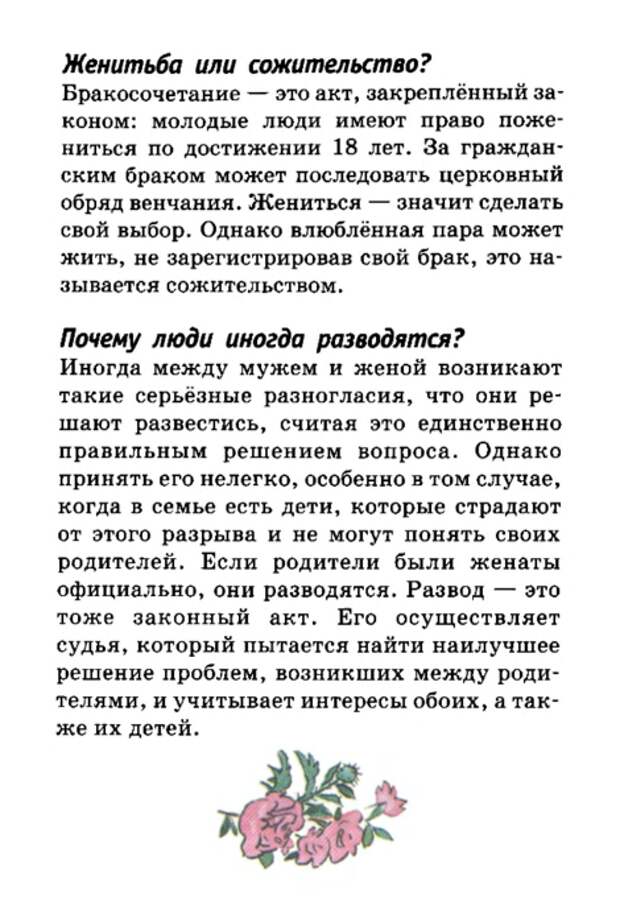 Женитьба или сожительство?
Бракосочетание — это акт, закреплённый законом: молодые люди имеют право пожениться по достижении 18 лет. За гражданским браком может последовать церковный обряд венчания. Жениться — значит сделать свой выбор. Однако влюблённая пара может жить, не зарегистрировав свой брак, это называется сожительством.

Почему люди иногда разводятся?
Иногда между мужем и женой возникают такие серьёзные разногласия, что они решают развестись, считая это единственно правильным решением вопроса. Однако принять его нелегко, особенно в том случае, когда в семье есть дети, которые страдают от этого разрыва и не могут понять своих родителей. Если родители были женаты официально, они разводятся. Развод — это тоже законный акт. Его осуществляет судья, который пытается найти наилучшее решение проблем, возникших между родителями, и учитывает интересы обоих, а также их детей.